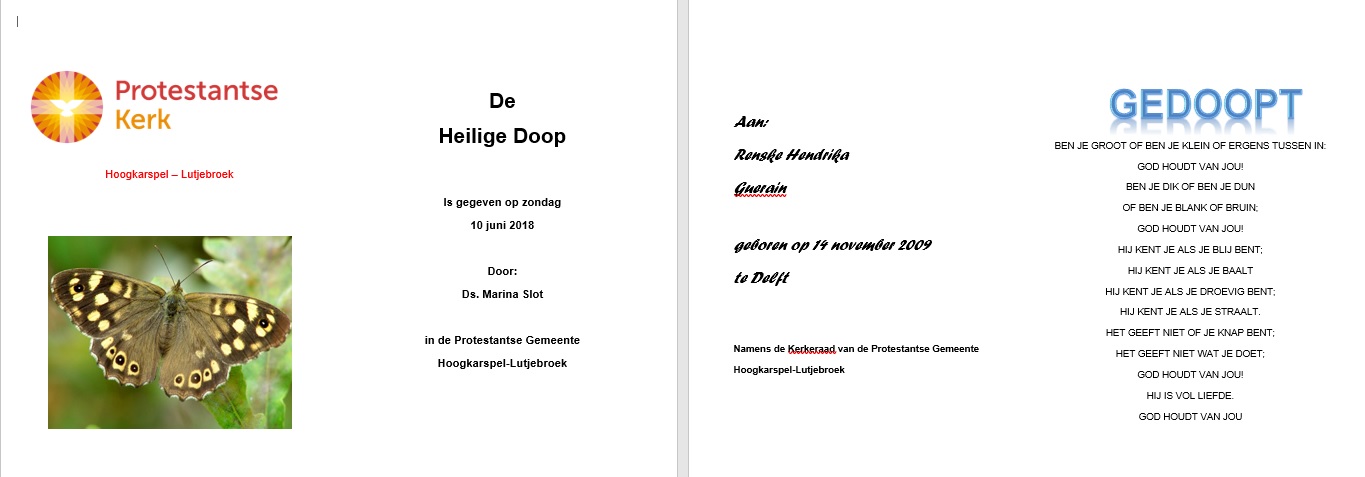 Protestantse Kerk

Hoogkarspel – Lutjebroek

De
Heilige Doop

Is gegeven op zondag
10 juni 2018

Door:
Ds. Marina Slot

in de Protestantse Gemeente
Hoogkarspel-Lutjebroek

Aan:

Renske Hendrika

Guerain

geboren op 14 november 2009

te Delft

Namens de Kerkeraad van de Protestantse Gemeente
Hoogkarspel-Lutjebroek

GEDOOPT

BEN JE GROOT OF BEN JE KLEIN OF ERGENS TUSSEN IN:
GOD HOUDT VAN JOU!
BEN JE DIK OF BEN JE DUN
OF BEN JE BLANK OF BRUIN;
GOD HOUDT VAN JOU!
HIJ KENT JE ALS JE BLIJ BENT;
HIJ KENT JE ALS JE BAALT
HIJ KENT JE ALS JE DROEVIG BENT;
HIJ KENT JE ALS JE STRAALT.
HET GEEFT NIET OF JE KNAP BENT;
HET GEEFT NIET WAT JE DOET;
GOD HOUDT VAN JOU!
HIJ IS VOL LIEFDE.
GOD HOUDT VAN JOU